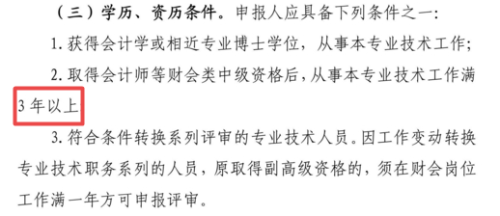 （三）学历、资历条件。申报人应具备下列条件之一：

1. 获得会计学或相近专业博士学位，从事本专业技术工作；

2. 取得会计师等财会类中级资格后，从事本专业技术工作满3年以上

3. 符合条件转换系列评审的专业技术人员。因工作变动转换专业技术职务系列的人员，原取得副高级资格的，须在财会岗位工作满一年方可申报评审。